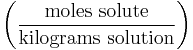 $\left(\frac{\text{moles solute}}{\text{kilograms solution}}\right)$